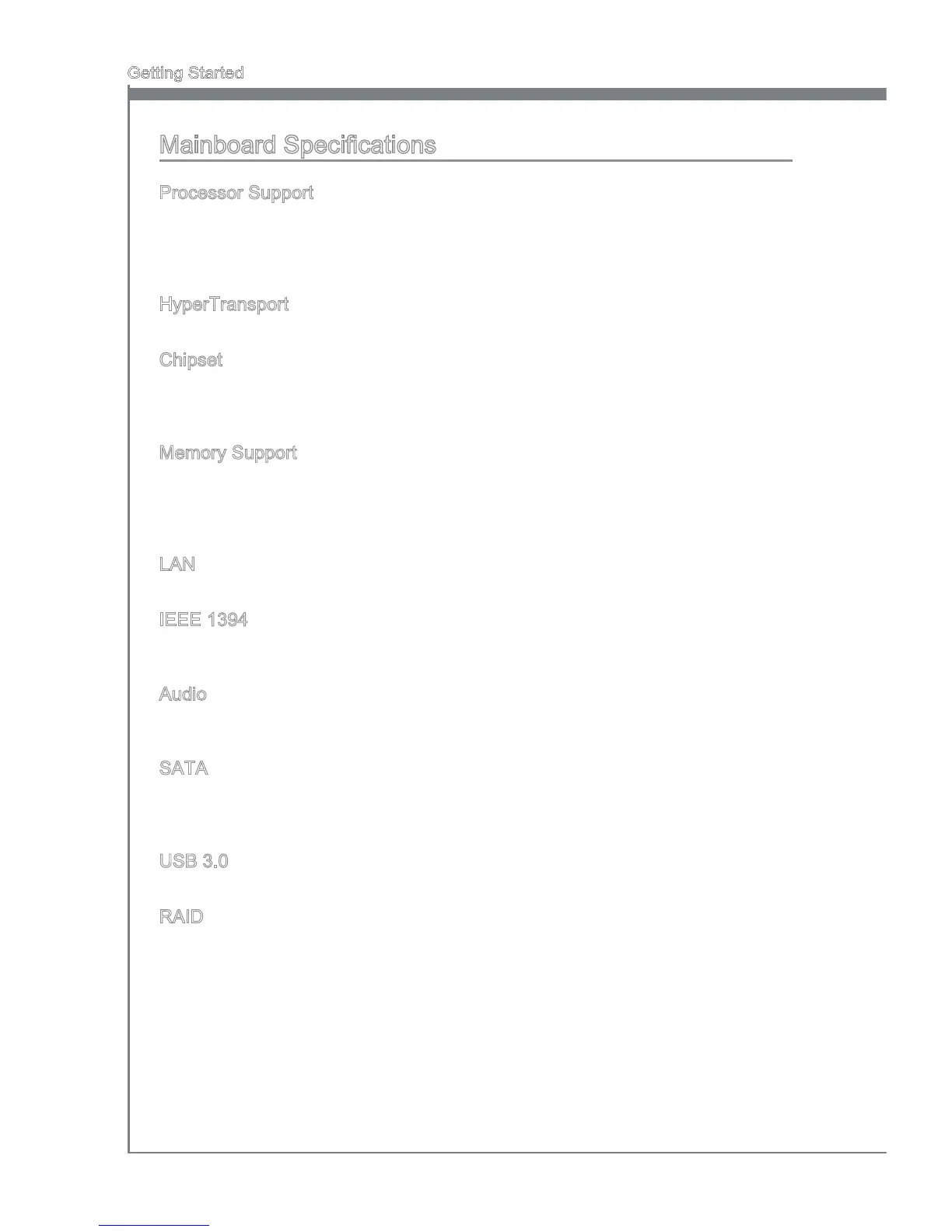 Getting Started

Mainboard Specifications

Processor Support

HyperTransport

Chipset

Memory Support

LAN

IEEE 1394

Audio

SATA

USB 3.0

RAID